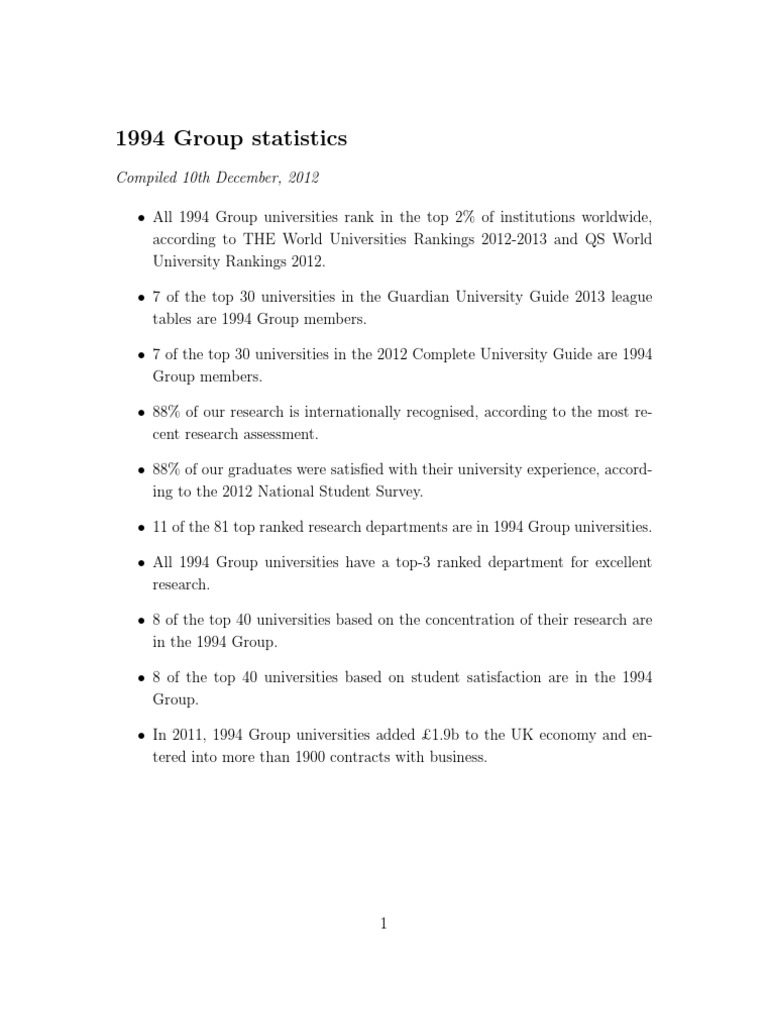 1994 Group statistics

Compiled 10th December, 2012

• All 1994 Group universities rank in the top 2% of institutions worldwide, according to THE World Universities Rankings 2012-2013 and QS World University Rankings 2012.

• 7 of the top 30 universities in the Guardian University Guide 2013 league tables are 1994 Group members.

• 7 of the top 30 universities in the 2012 Complete University Guide are 1994 Group members.

• 88% of our research is internationally recognised, according to the most recent research assessment.

• 88% of our graduates were satisfied with their university experience, according to the 2012 National Student Survey.

• 11 of the 81 top ranked research departments are in 1994 Group universities.

• All 1994 Group universities have a top-3 ranked department for excellent research.

• 8 of the top 40 universities based on the concentration of their research are in the 1994 Group.

• 8 of the top 40 universities based on student satisfaction are in the 1994 Group.

• In 2011, 1994 Group universities added £1.9b to the UK economy and entered into more than 1900 contracts with business.

1